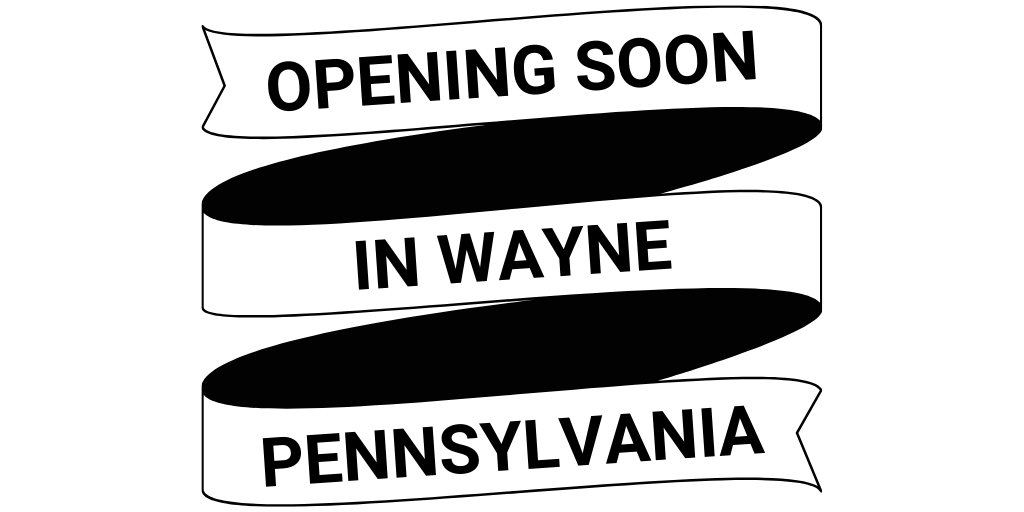 OPENING SOON

IN WAYNE

PENNSYLVANIA